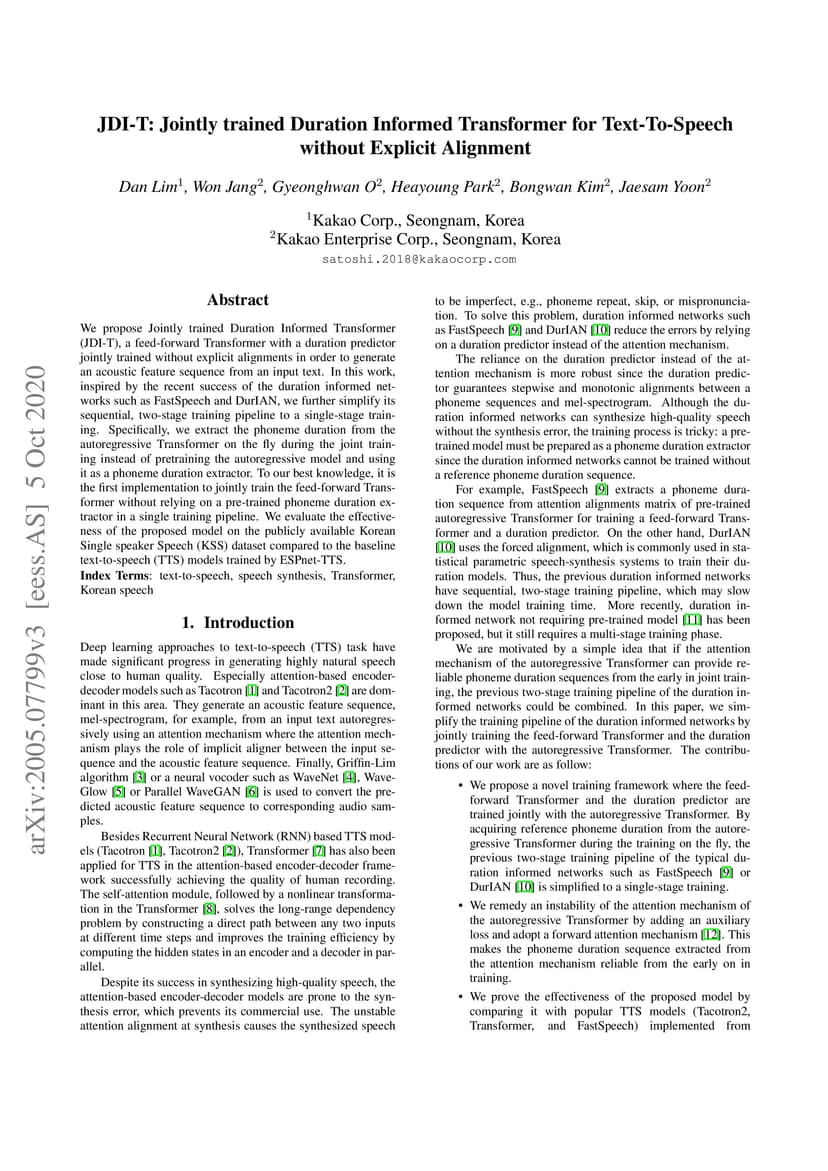 JDI-T: Jointly trained Duration Informed Transformer for Text-To-Speech without Explicit Alignment

Dan Lim$^1$, Won Jang$^2$, Gyeonghwan O$^2$, Heayoung Park$^2$, Bongwan Kim$^2$, Jaesam Yoon$^2$

$^1$Kakao Corp., Seongnam, Korea
$^2$Kakao Enterprise Corp., Seongnam, Korea

satoshi.2018@kakaocorp.com

arXiv:2005.07799v3 [eess.AS] 5 Oct 2020

Abstract

We propose Jointly trained Duration Informed Transformer (JDI-T), a feed-forward Transformer with a duration predictor jointly trained without explicit alignments in order to generate an acoustic feature sequence from an input text. In this work, inspired by the recent success of the duration informed networks such as FastSpeech and DurIAN, we further simplify its sequential, two-stage training pipeline to a single-stage training. Specifically, we extract the phoneme duration from the autoregressive Transformer on the fly during the joint training instead of pretraining the autoregressive model and using it as a phoneme duration extractor. To our best knowledge, it is the first implementation to jointly train the feed-forward Transformer without relying on a pre-trained phoneme duration extractor in a single training pipeline. We evaluate the effectiveness of the proposed model on the publicly available Korean Single speaker Speech (KSS) dataset compared to the baseline text-to-speech (TTS) models trained by ESPnet-TTS.
Index Terms: text-to-speech, speech synthesis, Transformer, Korean speech

1. Introduction

Deep learning approaches to text-to-speech (TTS) task have made significant progress in generating highly natural speech close to human quality. Especially attention-based encoder-decoder models such as Tacotron [1] and Tacotron2 [2] are dominant in this area. They generate an acoustic feature sequence, mel-spectrogram, for example, from an input text autoregressively using an attention mechanism where the attention mechanism plays the role of implicit aligner between the input sequence and the acoustic feature sequence. Finally, Griffin-Lim algorithm [3] or a neural vocoder such as WaveNet [4], WaveGlow [5] or Parallel WaveGAN [6] is used to convert the predicted acoustic feature sequence to corresponding audio samples.

Besides Recurrent Neural Network (RNN) based TTS models (Tacotron [1], Tacotron2 [2]), Transformer [7] has also been applied for TTS in the attention-based encoder-decoder framework successfully achieving the quality of human recording. The self-attention module, followed by a nonlinear transformation in the Transformer [8], solves the long-range dependency problem by constructing a direct path between any two inputs at different time steps and improves the training efficiency by computing the hidden states in an encoder and a decoder in parallel.

Despite its success in synthesizing high-quality speech, the attention-based encoder-decoder models are prone to the synthesis error, which prevents its commercial use. The unstable attention alignment at synthesis causes the synthesized speech to be imperfect, e.g., phoneme repeat, skip, or mispronunciation. To solve this problem, duration informed networks such as FastSpeech [9] and DurIAN [10] reduce the errors by relying on a duration predictor instead of the attention mechanism.

The reliance on the duration predictor instead of the attention mechanism is more robust since the duration predictor guarantees stepwise and monotonic alignments between a phoneme sequences and mel-spectrogram. Although the duration informed networks can synthesize high-quality speech without the synthesis error, the training process is tricky: a pre-trained model must be prepared as a phoneme duration extractor since the duration informed networks cannot be trained without a reference phoneme duration sequence.

For example, FastSpeech [9] extracts a phoneme duration sequence from attention alignments matrix of pre-trained autoregressive Transformer for training a feed-forward Transformer and a duration predictor. On the other hand, DurIAN [10] uses the forced alignment, which is commonly used in statistical parametric speech-synthesis systems to train their duration models. Thus, the previous duration informed networks have sequential, two-stage training pipeline, which may slow down the model training time. More recently, duration informed network not requiring pre-trained model [11] has been proposed, but it still requires a multi-stage training phase.

We are motivated by a simple idea that if the attention mechanism of the autoregressive Transformer can provide reliable phoneme duration sequences from the early in joint training, the previous two-stage training pipeline of the duration informed networks could be combined. In this paper, we simplify the training pipeline of the duration informed networks by jointly training the feed-forward Transformer and the duration predictor with the autoregressive Transformer. The contributions of our work are as follow:

• We propose a novel training framework where the feed-forward Transformer and the duration predictor are trained jointly with the autoregressive Transformer. By acquiring reference phoneme duration from the autoregressive Transformer during the training on the fly, the previous two-stage training pipeline of the typical duration informed networks such as FastSpeech [9] or DurIAN [10] is simplified to a single-stage training.

• We remedy an instability of the attention mechanism of the autoregressive Transformer by adding an auxiliary loss and adopt a forward attention mechanism [12]. This makes the phoneme duration sequence extracted from the attention mechanism reliable from the early on in training.

• We prove the effectiveness of the proposed model by comparing it with popular TTS models (Tacotron2, Transformer, and FastSpeech) implemented from